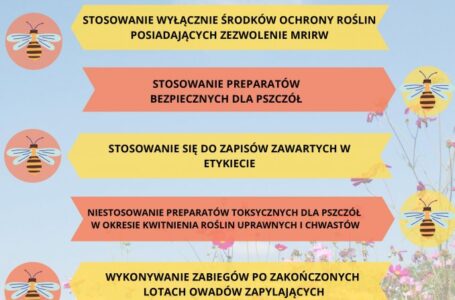 STOSOWANIE WYŁĄCZNIE ŚRODKÓW OCHRONY ROŚLIN POSIADAJĄCYCH ZEZWOLENIE MRIRW

STOSOWANIE PREPARATÓW BEZPIECZNYCH DLA PSZCZÓŁ

STOSOWANIE SIĘ DO ZAPISÓW ZAWARTYCH W ETYKIECIE

NIESTOSOWANIE PREPARATÓW TOKSYCZNYCH DLA PSZCZÓŁ W OKRESIE KWITNIENIA ROŚLIN UPRAWNYCH I CHWASTÓW

WYKONYWANIE ZABIEGÓW PO ZAKOŃCZONYCH LOTACH OWADÓW ZAPYLAJĄCYCH